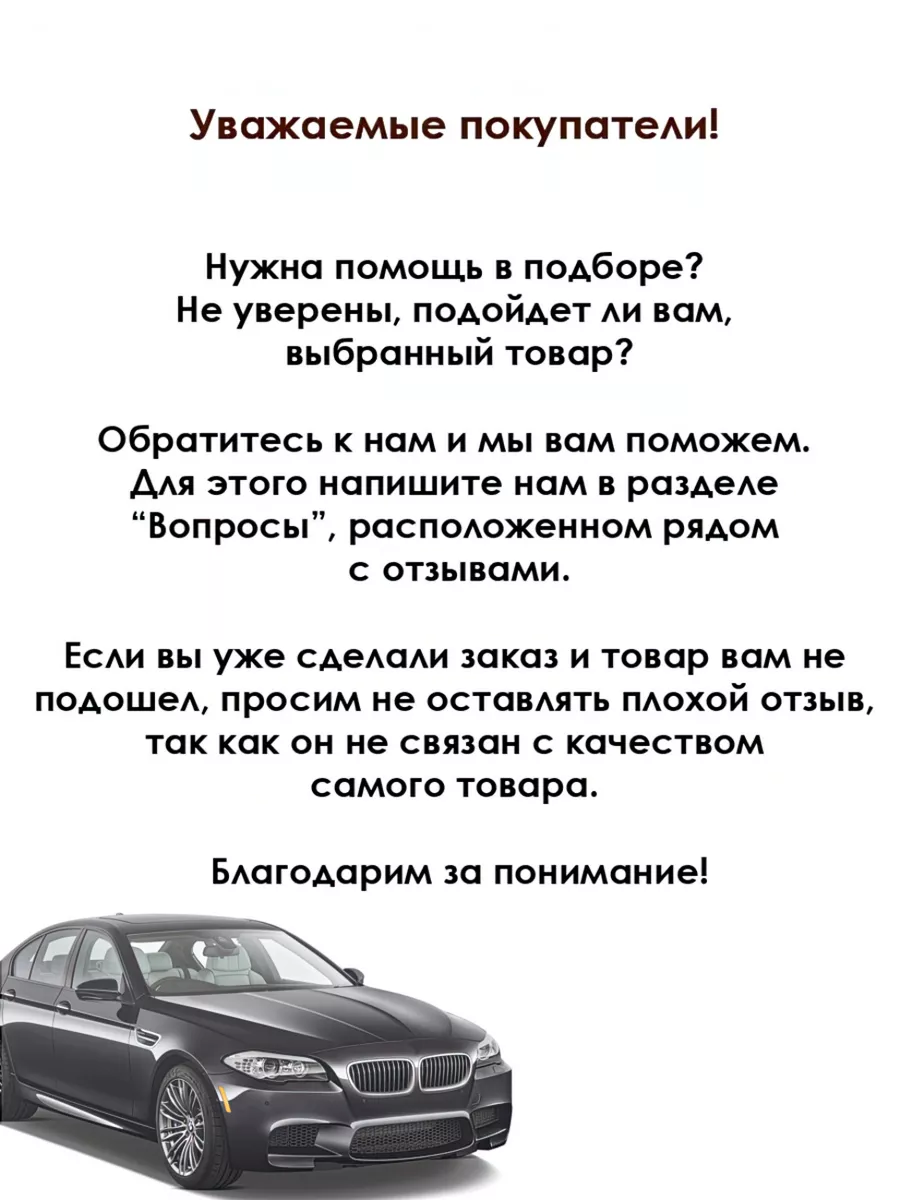 Уважаемые покупатели!

Нужна помощь в подборе?
Не уверены, подойдет ли вам, выбранный товар?

Обратитесь к нам и мы вам поможем. Для этого напишите нам в разделе “Вопросы”, расположенном рядом с отзывами.

Если вы уже сделали заказ и товар вам не подошел, просим не оставлять плохой отзыв, так как он не связан с качеством самого товара.

Благодарим за понимание!